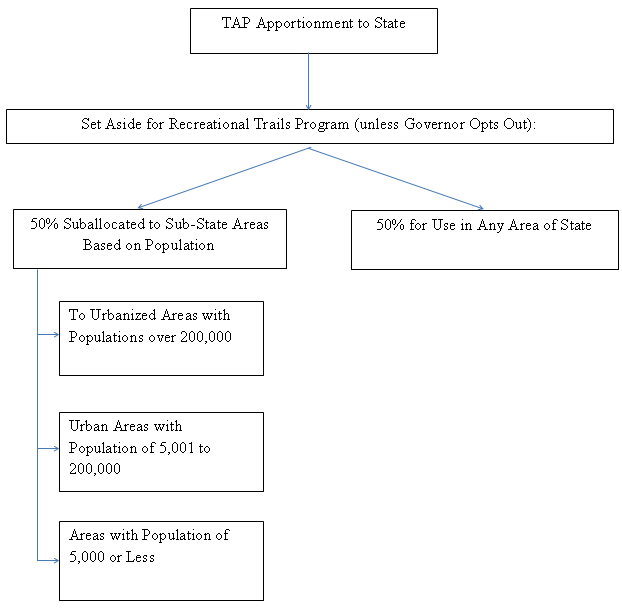 TAP Apportionment to State

Set Aside for Recreational Trails Program (unless Governor Opts Out):

50% Suballocated to Sub-State Areas Based on Population

50% for Use in Any Area of State

To Urbanized Areas with Populations over 200,000

Urban Areas with Population of 5,001 to 200,000

Areas with Population of 5,000 or Less